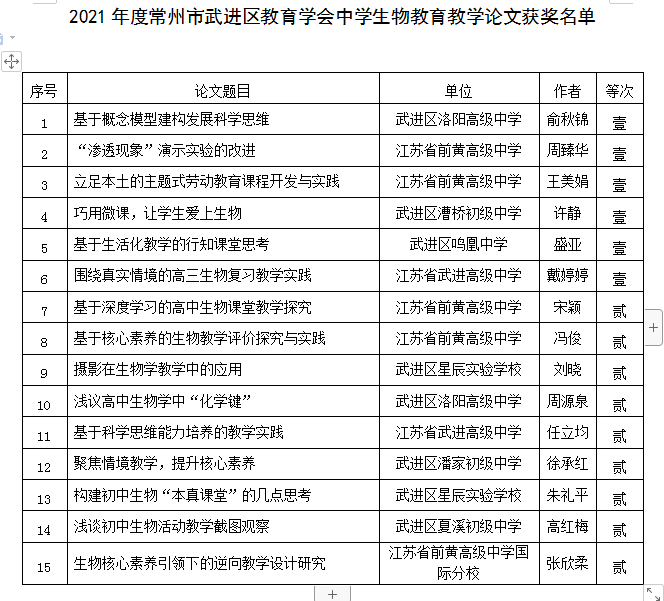 2021 年度常州市武进区教育学会中学生物教育教学论文获奖名单

| 序号 | 论文题目 | 单位 | 作者 | 等次 |
|---|---|---|---|---|
| 1 | 基于概念模型建构发展科学思维 | 武进区洛阳高级中学 | 俞秋锦 | 壹 |
| 2 | “渗透现象”演示实验的改进 | 江苏省前黄高级中学 | 周臻华 | 壹 |
| 3 | 立足本土的主题式劳动教育课程开发与实践 | 江苏省前黄高级中学 | 王美娟 | 壹 |
| 4 | 巧用微课，让学生爱上生物 | 武进区漕桥初级中学 | 许静 | 壹 |
| 5 | 基于生活化教学的行知课堂思考 | 武进区鸣凰中学 | 盛亚 | 壹 |
| 6 | 围绕真实情境的高三生物复习教学实践 | 江苏省武进高级中学 | 戴婷婷 | 壹 |
| 7 | 基于深度学习的高中生物课堂教学探究 | 江苏省前黄高级中学 | 宋颖 | 贰 |
| 8 | 基于核心素养的生物教学评价探究与实践 | 江苏省前黄高级中学 | 冯俊 | 贰 |
| 9 | 摄影在生物学教学中的应用 | 武进区星辰实验学校 | 刘晓 | 贰 |
| 10 | 浅议高中生物学中“化学键” | 武进区洛阳高级中学 | 周源泉 | 贰 |
| 11 | 基于科学思维能力培养的教学实践 | 江苏省武进高级中学 | 任立均 | 贰 |
| 12 | 聚焦情境教学，提升核心素养 | 武进区潘家初级中学 | 徐承红 | 贰 |
| 13 | 构建初中生物“本真课堂”的几点思考 | 武进区星辰实验学校 | 朱礼平 | 贰 |
| 14 | 浅谈初中生物活动教学截图观察 | 武进区夏溪初级中学 | 高红梅 | 贰 |
| 15 | 生物核心素养引领下的逆向教学设计研究 | 江苏省前黄高级中学国际分校 | 张欣柔 | 贰 |